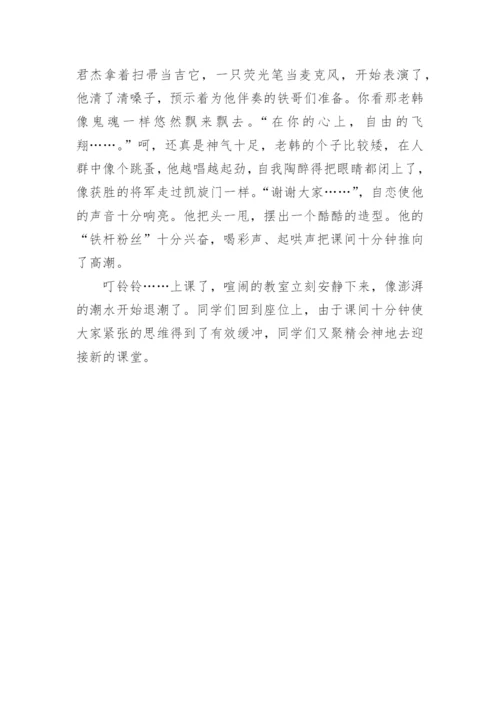 君杰拿着扫帚当吉它，一只荧光笔当麦克风，开始表演了，他清了清嗓子，预示着为他伴奏的铁哥们准备。你看那老韩像鬼魂一样悠然飘来飘去。“在你的心上，自由的飞翔……。”呵，还真是神气十足，老韩的个子比较矮，在人群中像个跳蚤，他越唱越起劲，自我陶醉得把眼睛都闭上了，像获胜的将军走过凯旋门一样。“谢谢大家……”，自恋使他的声音十分响亮。他把头一甩，摆出一个酷酷的造型。他的“铁杆粉丝”十分兴奋，喝彩声、起哄声把课间十分钟推向了高潮。

叮铃铃……上课了，喧闹的教室立刻安静下来，像澎湃的潮水开始退潮了。同学们回到座位上，由于课间十分钟使大家紧张的思维得到了有效缓冲，同学们又聚精会神地去迎接新的课堂。